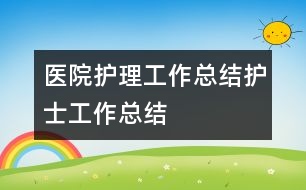 医院护理工作总结护士工作总结